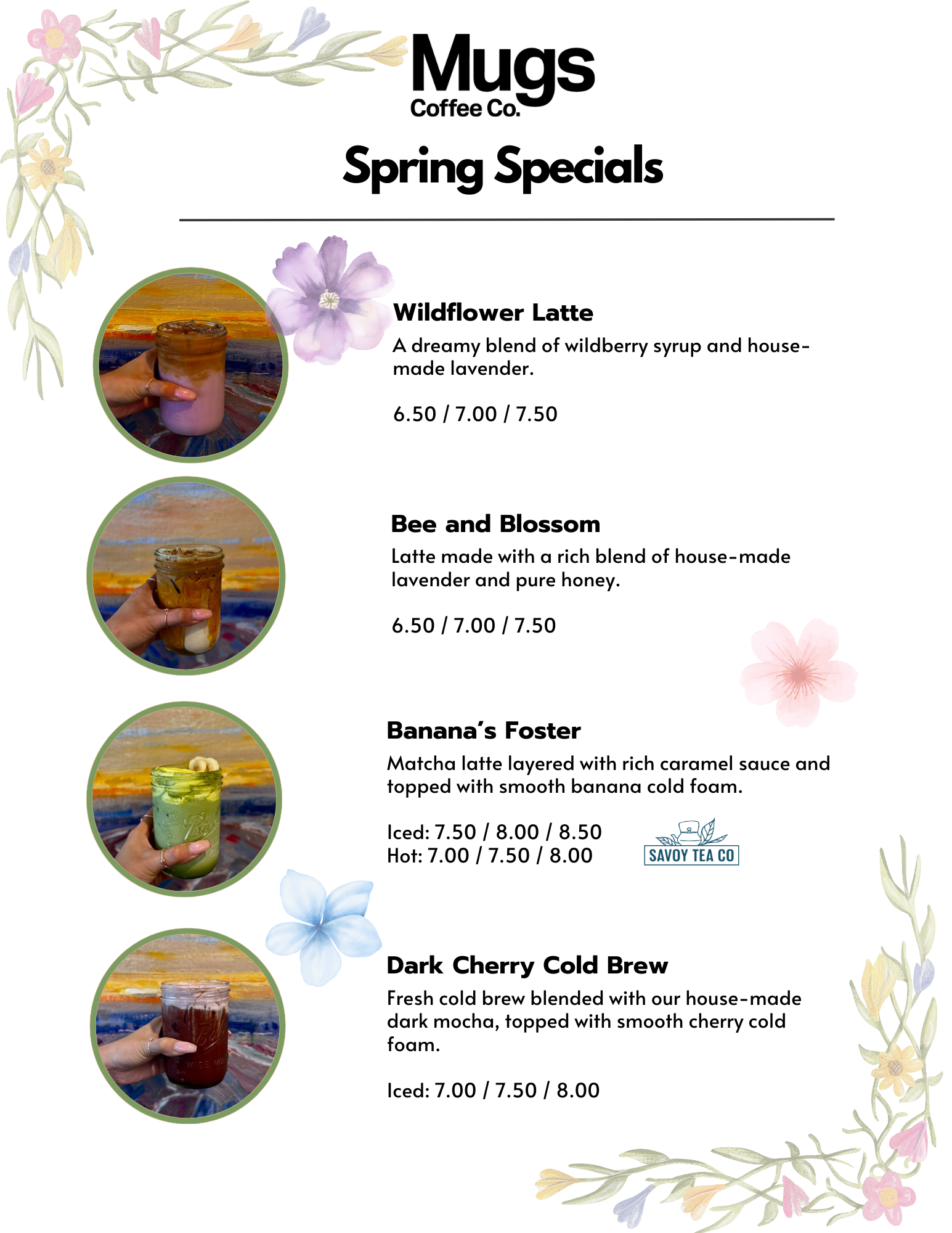 Mugs
Coffee Co.

Spring Specials

Wildflower Latte

A dreamy blend of wildberry syrup and house-made lavender.

6.50 / 7.00 / 7.50

Bee and Blossom

Latte made with a rich blend of house-made lavender and pure honey.

6.50 / 7.00 / 7.50

Banana's Foster

Matcha latte layered with rich caramel sauce and topped with smooth banana cold foam.

Iced: 7.50 / 8.00 / 8.50
Hot: 7.00 / 7.50 / 8.00

SAVOY TEA CO

Dark Cherry Cold Brew

Fresh cold brew blended with our house-made dark mocha, topped with smooth cherry cold foam.

Iced: 7.00 / 7.50 / 8.00